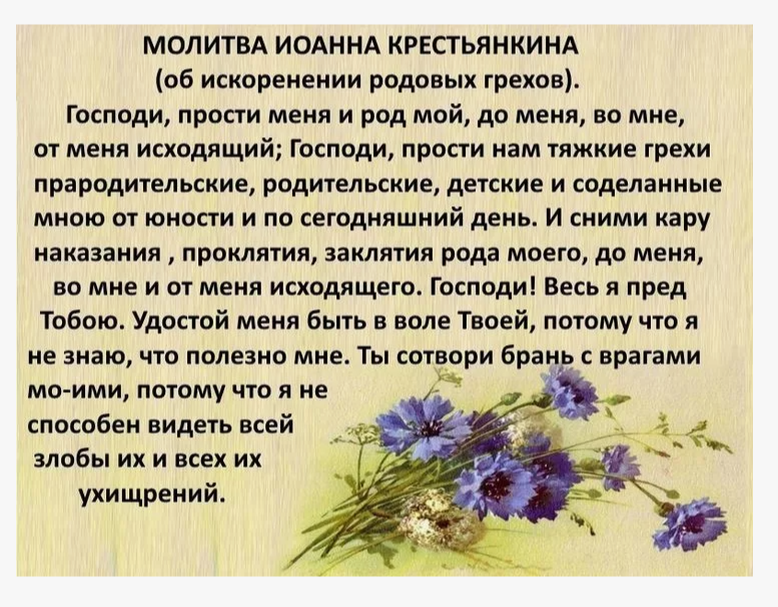 МОЛИТВА ИОАННА КРЕСТЬЯНКИНА
(об искоренении родовых грехов).

Господи, прости меня и род мой, до меня, во мне, от меня исходящий; Господи, прости нам тяжкие грехи прародительские, родительские, детские и соделанные мною от юности и по сегодняшний день. И сними кару наказания , проклятия, заклятия рода моего, до меня, во мне и от меня исходящего. Господи! Весь я пред Тобою. Удостой меня быть в воле Твоей, потому что я не знаю, что полезно мне. Ты сотвори брань с врагами мо-ими, потому что я не способен видеть всей злобы их и всех их ухищрений.